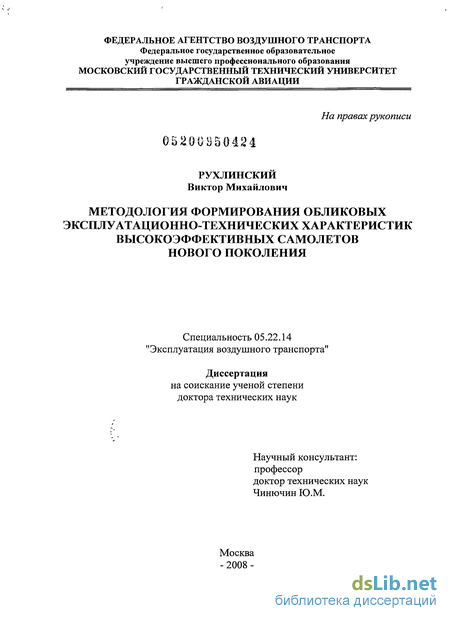 ФЕДЕРАЛЬНОЕ АГЕНТСТВО ВОЗДУШНОГО ТРАНСПОРТА
Федеральное государственное образовательное учреждение высшего профессионального образования
МОСКОВСКИЙ ГОСУДАРСТВЕННЫЙ ТЕХНИЧЕСКИЙ УНИВЕРСИТЕТ ГРАЖДАНСКОЙ АВИАЦИИ

На правах рукописи

05200950424

РУХЛИНСКИЙ
Виктор Михайлович

МЕТОДОЛОГИЯ ФОРМИРОВАНИЯ ОБЛИКОВЫХ ЭКСПЛУАТАЦИОННО-ТЕХНИЧЕСКИХ ХАРАКТЕРИСТИК ВЫСОКОЭФФЕКТИВНЫХ САМОЛЕТОВ НОВОГО ПОКОЛЕНИЯ

Специальность 05.22.14
"Эксплуатация воздушного транспорта"

Диссертация
на соискание ученой степени
доктора технических наук

Научный консультант:
профессор
доктор технических наук
Чинючин Ю.М.

Москва
- 2008 -

dsLib.net
библиотека диссертаций